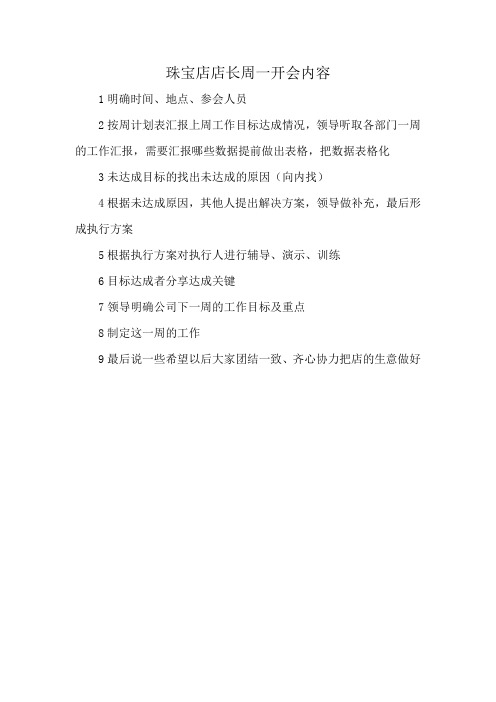 珠宝店店长周一开会内容

1 明确时间、地点、参会人员

2 按周计划表汇报上周工作目标达成情况，领导听取各部门一周的工作汇报，需要汇报哪些数据提前做出表格，把数据表格化

3 未达成目标的找出未达成的原因（向内找）

4 根据未达成原因，其他人提出解决方案，领导做补充，最后形成执行方案

5 根据执行方案对执行人进行辅导、演示、训练

6 目标达成者分享达成关键

7 领导明确公司下一周的工作目标及重点

8 制定这一周的工作

9 最后说一些希望以后大家团结一致、齐心协力把店的生意做好